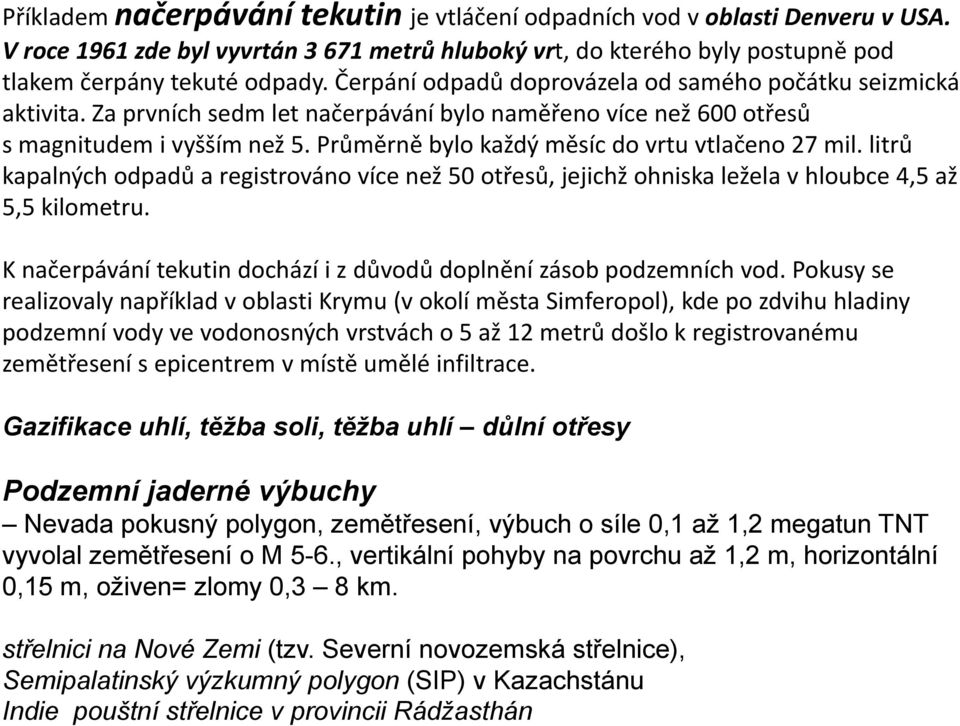 Příkladem načerpávání tekutin je vtláčení odpadních vod v oblasti Denveru v USA. V roce 1961 zde byl vyvrtán 3 671 metrů hluboký vrt, do kterého byly postupně pod tlakem čerpány tekuté odpady. Čerpání odpadů doprovázela od samého počátku seizmická aktivita. Za prvních sedm let načerpávání bylo naměřeno více než 600 otřesů s magnitudem i vyšším než 5. Průměrně bylo každý měsíc do vrtu vtlačeno 27 mil. litrů kapalných odpadů a registrováno více než 50 otřesů, jejichž ohniska ležela v hloubce 4,5 až 5,5 kilometru.

K načerpávání tekutin dochází i z důvodů doplnění zásob podzemních vod. Pokusy se realizovaly například v oblasti Krymu (v okolí města Simferopol), kde po zdvihu hladiny podzemní vody ve vodonosných vrstvách o 5 až 12 metrů došlo k registrovanému zemětřesení s epicentrem v místě umělé infiltrace.

Gazifikace uhlí, těžba soli, těžba uhlí – důlní otřesy

Podzemní jaderné výbuchy
– Nevada pokusný polygon, zemětřesení, výbuch o síle 0,1 až 1,2 megatun TNT vyvolal zemětřesení o M 5-6., vertikální pohyby na povrchu až 1,2 m, horizontální 0,15 m, oživen= zlomy 0,3 – 8 km.

střelnici na Nové Zemi (tzv. Severní novozemská střelnice),
Semipalatinský výzkumný polygon (SIP) v Kazachstánu
Indie pouštní střelnice v provincii Rádžasthán